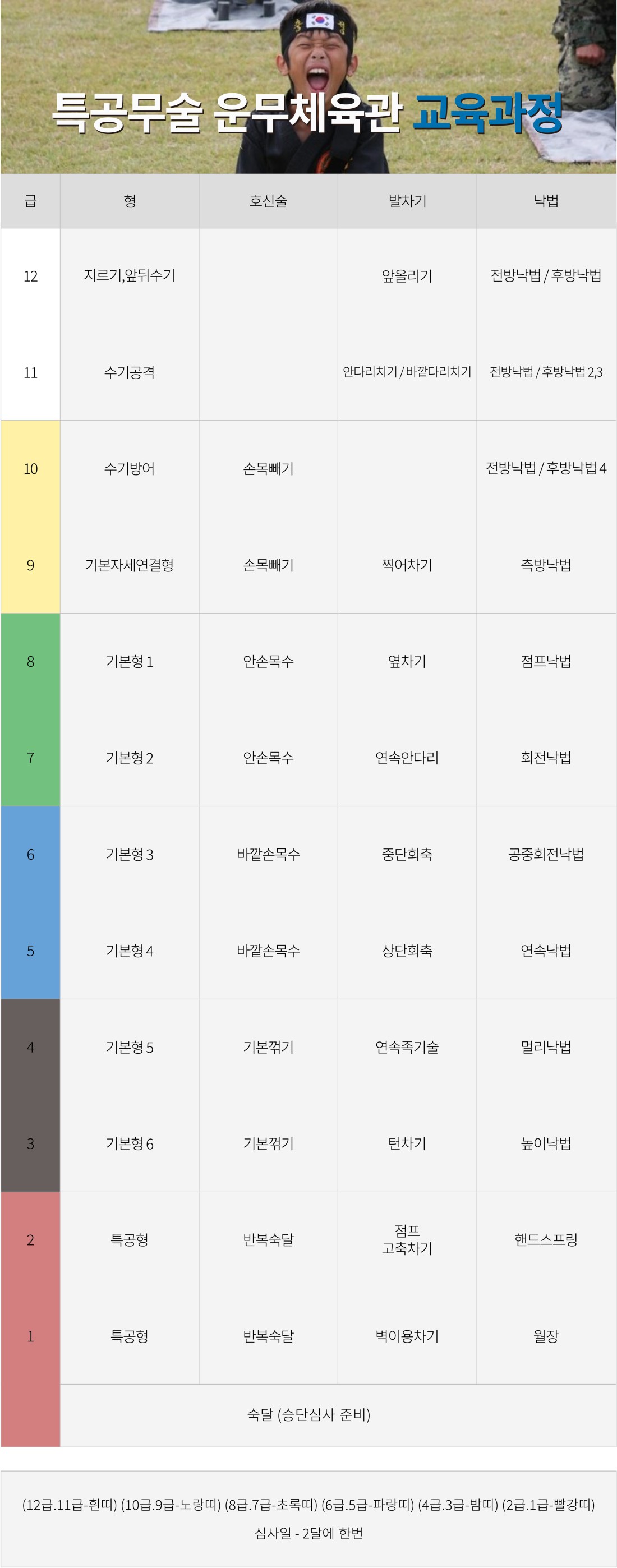 특공무술 운무체육관 교육과정

| 급 | 형 | 호신술 | 발차기 | 낙법 |
|---|---|---|---|---|
| 12 | 지르기,앞뒤수기 | | 앞올리기 | 전방낙법 / 후방낙법 |
| 11 | 수기공격 | | 안다리치기 / 바깥다리치기 | 전방낙법 / 후방낙법 2,3 |
| 10 | 수기방어 | 손목빼기 | | 전방낙법 / 후방낙법 4 |
| 9 | 기본자세연결형 | 손목빼기 | 찍어차기 | 측방낙법 |
| 8 | 기본형 1 | 안손목수 | 옆차기 | 점프낙법 |
| 7 | 기본형 2 | 안손목수 | 연속안다리 | 회전낙법 |
| 6 | 기본형 3 | 바깥손목수 | 중단회축 | 공중회전낙법 |
| 5 | 기본형 4 | 바깥손목수 | 상단회축 | 연속낙법 |
| 4 | 기본형 5 | 기본꺾기 | 연속족기술 | 멀리낙법 |
| 3 | 기본형 6 | 기본꺾기 | 턴차기 | 높이낙법 |
| 2 | 특공형 | 반복숙달 | 점프 고축차기 | 핸드스프링 |
| 1 | 특공형 | 반복숙달 | 벽이용차기 | 월장 |
| | 숙달 (승단심사 준비) | | | |

(12급.11급-흰띠) (10급.9급-노랑띠) (8급.7급-초록띠) (6급.5급-파랑띠) (4급.3급-밤띠) (2급.1급-빨강띠)
심사일 - 2달에 한번